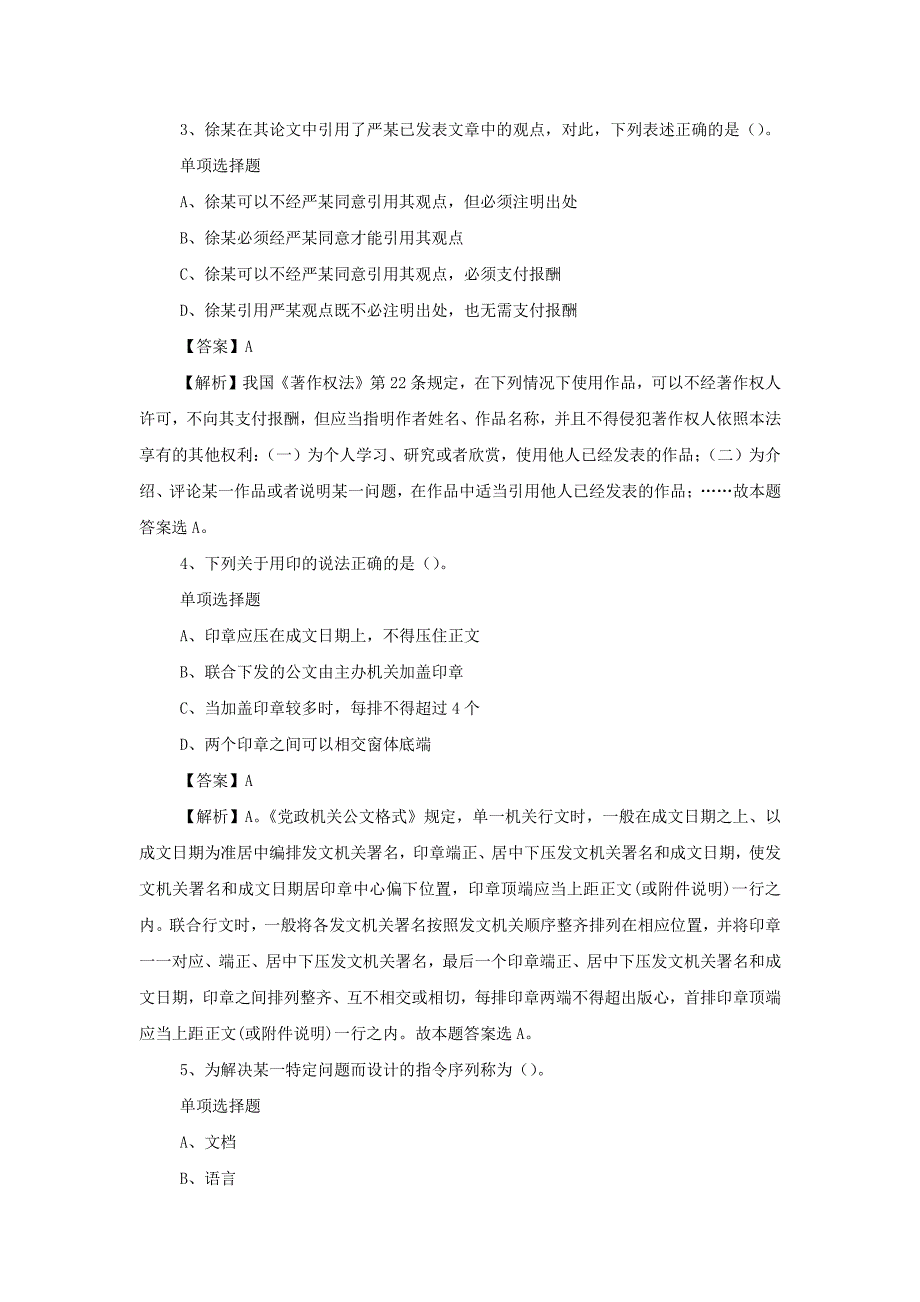 3、徐某在其论文中引用了严某已发表文章中的观点，对此，下列表述正确的是（）。

单项选择题

A、徐某可以不经严某同意引用其观点，但必须注明出处

B、徐某必须经严某同意才能引用其观点

C、徐某可以不经严某同意引用其观点，必须支付报酬

D、徐某引用严某观点既不必注明出处，也无需支付报酬

【答案】A

【解析】我国《著作权法》第22条规定，在下列情况下使用作品，可以不经著作权人许可，不向其支付报酬，但应当指明作者姓名、作品名称，并且不得侵犯著作权人依照本法享有的其他权利：（一）为个人学习、研究或者欣赏，使用他人已经发表的作品；（二）为介绍、评论某一作品或者说明某一问题，在作品中适当引用他人已经发表的作品；……故本题答案选A。

4、下列关于用印的说法正确的是（）。

单项选择题

A、印章应压在成文日期上，不得压住正文

B、联合下发的公文由主办机关加盖印章

C、当加盖印章较多时，每排不得超过4个

D、两个印章之间可以相交窗体底端

【答案】A

【解析】A。《党政机关公文格式》规定，单一机关行文时，一般在成文日期之上、以成文日期为准居中编排发文机关署名，印章端正、居中下压发文机关署名和成文日期，使发文机关署名和成文日期居印章中心偏下位置，印章顶端应当上距正文(或附件说明)一行之内。联合行文时，一般将各发文机关署名按照发文机关顺序整齐排列在相应位置，并将印章一一对应、端正、居中下压发文机关署名，最后一个印章端正、居中下压发文机关署名和成文日期，印章之间排列整齐、互不相交或相切，每排印章两端不得超出版心，首排印章顶端应当上距正文(或附件说明)一行之内。故本题答案选A。

5、为解决某一特定问题而设计的指令序列称为（）。

单项选择题

A、文档

B、语言